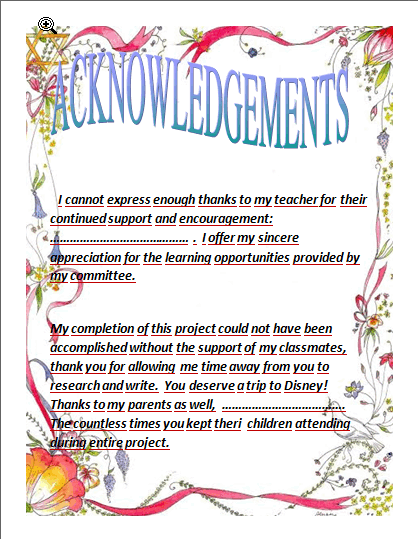 ACKNOWLEDGEMENTS

I cannot express enough thanks to my teacher for their continued support and encouragement: ____ . I offer my sincere appreciation for the learning opportunities provided by my committee.

My completion of this project could not have been accomplished without the support of my classmates, thank you for allowing me time away from you to research and write. You deserve a trip to Disney! Thanks to my parents as well, ____ The countless times you kept theri children attending during entire project.